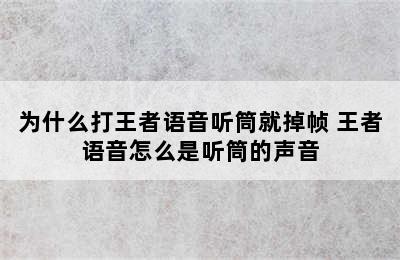 为什么打王者语音听筒就掉帧 王者语音怎么是听筒的声音